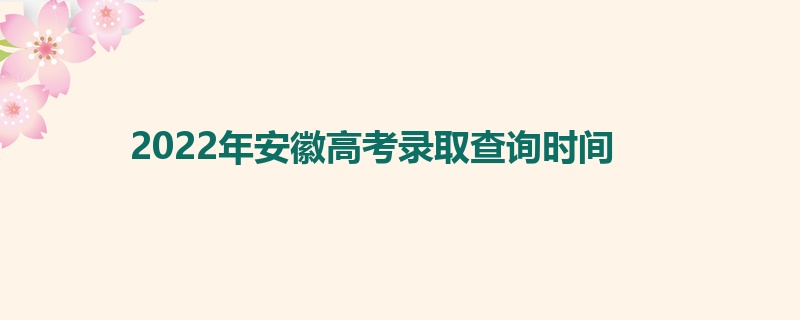 2022年安徽高考录取查询时间